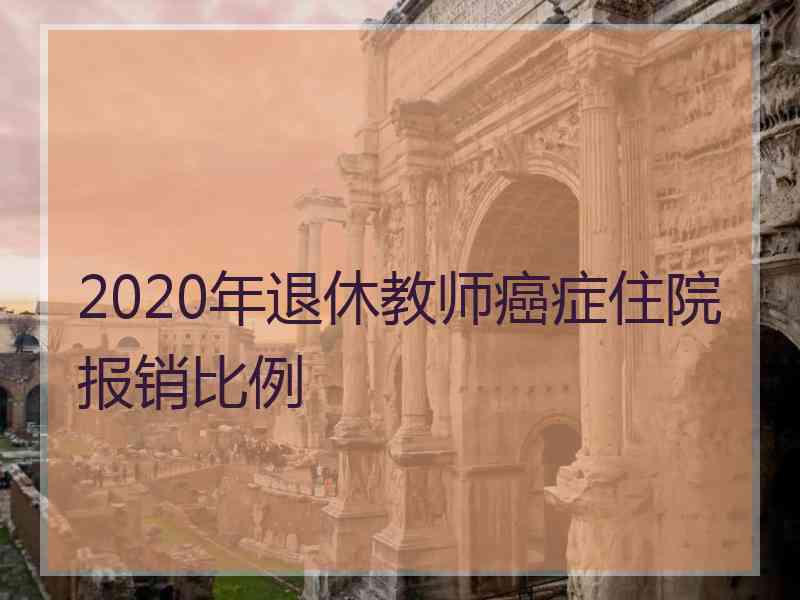 2020年退休教师癌症住院报销比例